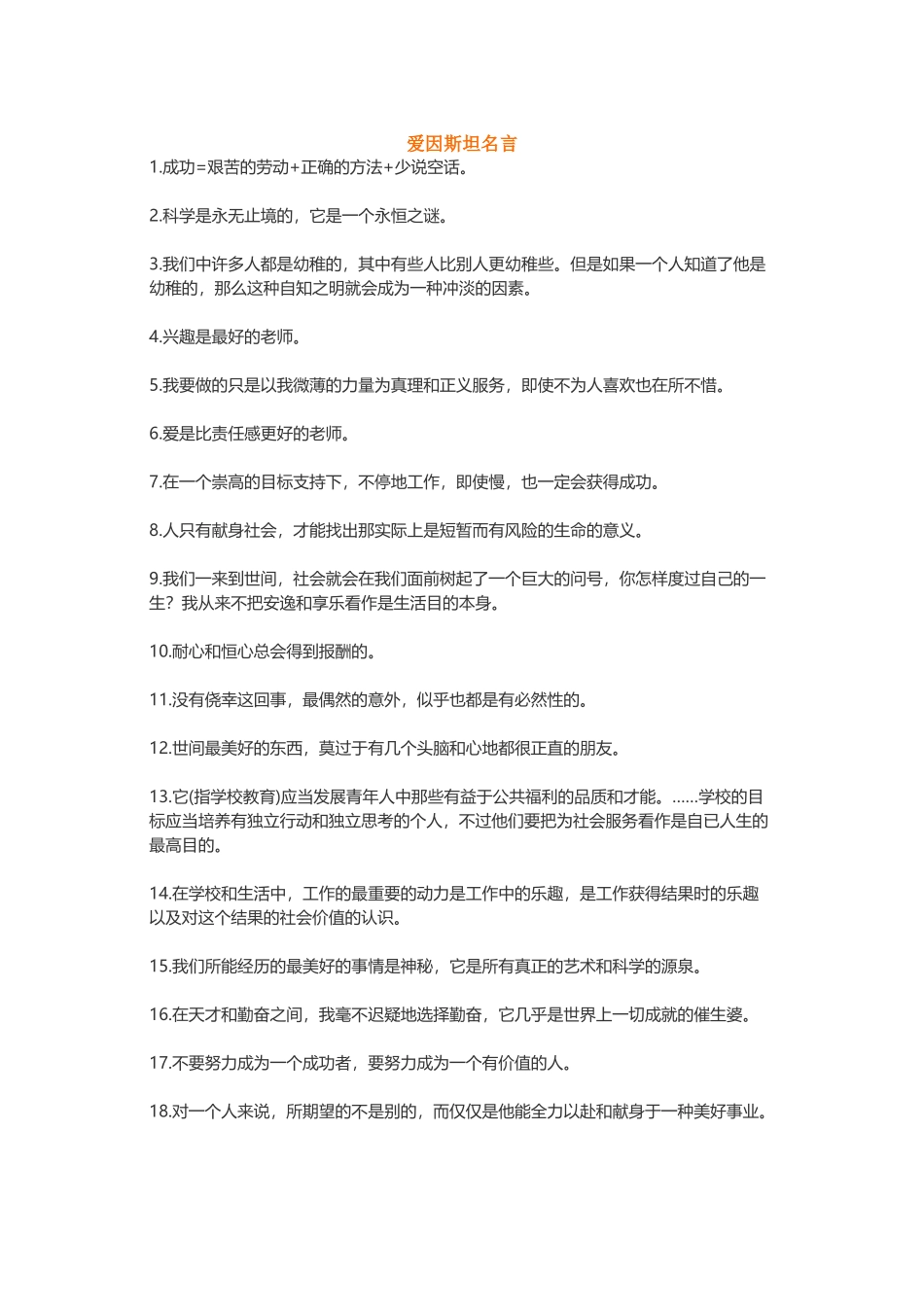 爱因斯坦名言

1.成功=艰苦的劳动+正确的方法+少说空话。

2.科学是永无止境的，它是一个永恒之谜。

3.我们中许多人都是幼稚的，其中有些人比别人更幼稚些。但是如果一个人知道了他是幼稚的，那么这种自知之明就会成为一种冲淡的因素。

4.兴趣是最好的老师。

5.我要做的只是以我微薄的力量为真理和正义服务，即使不为人喜欢也在所不惜。

6.爱是比责任感更好的老师。

7.在一个崇高的目标支持下，不停地工作，即使慢，也一定会获得成功。

8.人只有献身社会，才能找出那实际上是短暂而有风险的生命的意义。

9.我们一来到世间，社会就会在我们面前树起了一个巨大的问号，你怎样度过自己的一生？我从来不把安逸和享乐看作是生活目的本身。

10.耐心和恒心总会得到报酬的。

11.没有侥幸这回事，最偶然的意外，似乎也都是有必然性的。

12.世间最美好的东西，莫过于有几个头脑和心地都很正直的朋友。

13.它(指学校教育)应当发展青年人中那些有益于公共福利的品质和才能。……学校的目标应当培养有独立行动和独立思考的个人，不过他们要把为社会服务看作是自已人生的最高目的。

14.在学校和生活中，工作的最重要的动力是工作中的乐趣，是工作获得结果时的乐趣以及对这个结果的社会价值的认识。

15.我们所能经历的最美好的事情是神秘，它是所有真正的艺术和科学的源泉。

16.在天才和勤奋之间，我毫不迟疑地选择勤奋，它几乎是世界上一切成就的催生婆。

17.不要努力成为一个成功者，要努力成为一个有价值的人。

18.对一个人来说，所期望的不是别的，而仅仅是他能全力以赴和献身于一种美好事业。